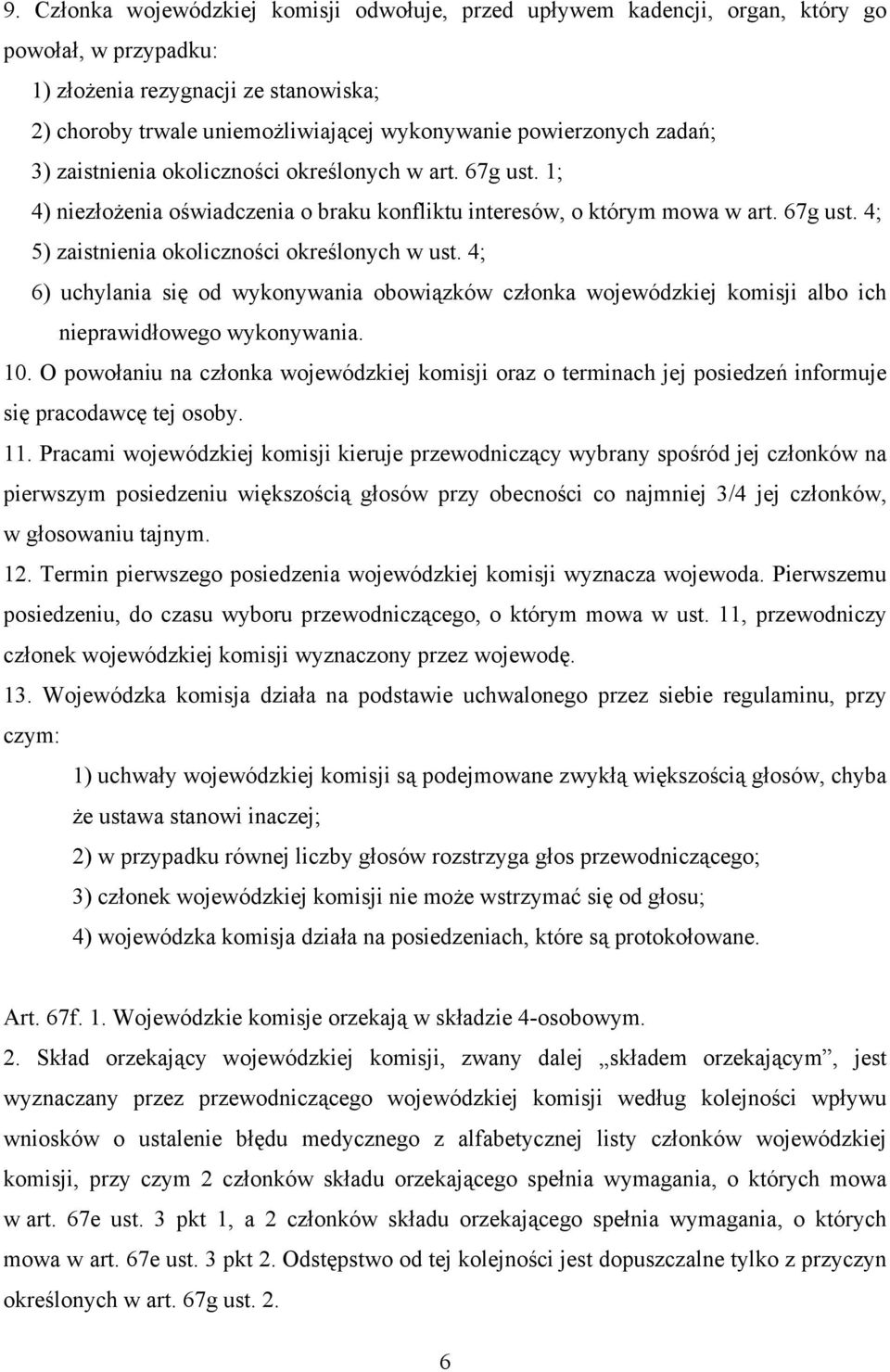 9. Członka wojewódzkiej komisji odwołuje, przed upływem kadencji, organ, który go powołał, w przypadku:

1) złożenia rezygnacji ze stanowiska;

2) choroby trwale uniemożliwiającej wykonywanie powierzonych zadań;

3) zaistnienia okoliczności określonych w art. 67g ust. 1;

4) niezłożenia oświadczenia o braku konfliktu interesów, o którym mowa w art. 67g ust. 4;

5) zaistnienia okoliczności określonych w ust. 4;

6) uchylania się od wykonywania obowiązków członka wojewódzkiej komisji albo ich nieprawidłowego wykonywania.

10. O powołaniu na członka wojewódzkiej komisji oraz o terminach jej posiedzeń informuje się pracodawcę tej osoby.

11. Pracami wojewódzkiej komisji kieruje przewodniczący wybrany spośród jej członków na pierwszym posiedzeniu większością głosów przy obecności co najmniej 3/4 jej członków, w głosowaniu tajnym.

12. Termin pierwszego posiedzenia wojewódzkiej komisji wyznacza wojewoda. Pierwszemu posiedzeniu, do czasu wyboru przewodniczącego, o którym mowa w ust. 11, przewodniczy członek wojewódzkiej komisji wyznaczony przez wojewodę.

13. Wojewódzka komisja działa na podstawie uchwalonego przez siebie regulaminu, przy czym:

1) uchwały wojewódzkiej komisji są podejmowane zwykłą większością głosów, chyba że ustawa stanowi inaczej;

2) w przypadku równej liczby głosów rozstrzyga głos przewodniczącego;

3) członek wojewódzkiej komisji nie może wstrzymać się od głosu;

4) wojewódzka komisja działa na posiedzeniach, które są protokołowane.

Art. 67f. 1. Wojewódzkie komisje orzekają w składzie 4-osobowym.

2. Skład orzekający wojewódzkiej komisji, zwany dalej „składem orzekającym”, jest wyznaczany przez przewodniczącego wojewódzkiej komisji według kolejności wpływu wniosków o ustalenie błędu medycznego z alfabetycznej listy członków wojewódzkiej komisji, przy czym 2 członków składu orzekającego spełnia wymagania, o których mowa w art. 67e ust. 3 pkt 1, a 2 członków składu orzekającego spełnia wymagania, o których mowa w art. 67e ust. 3 pkt 2. Odstępstwo od tej kolejności jest dopuszczalne tylko z przyczyn określonych w art. 67g ust. 2.

6